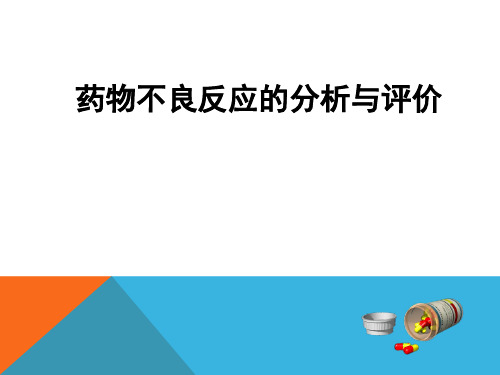 药物不良反应的分析与评价